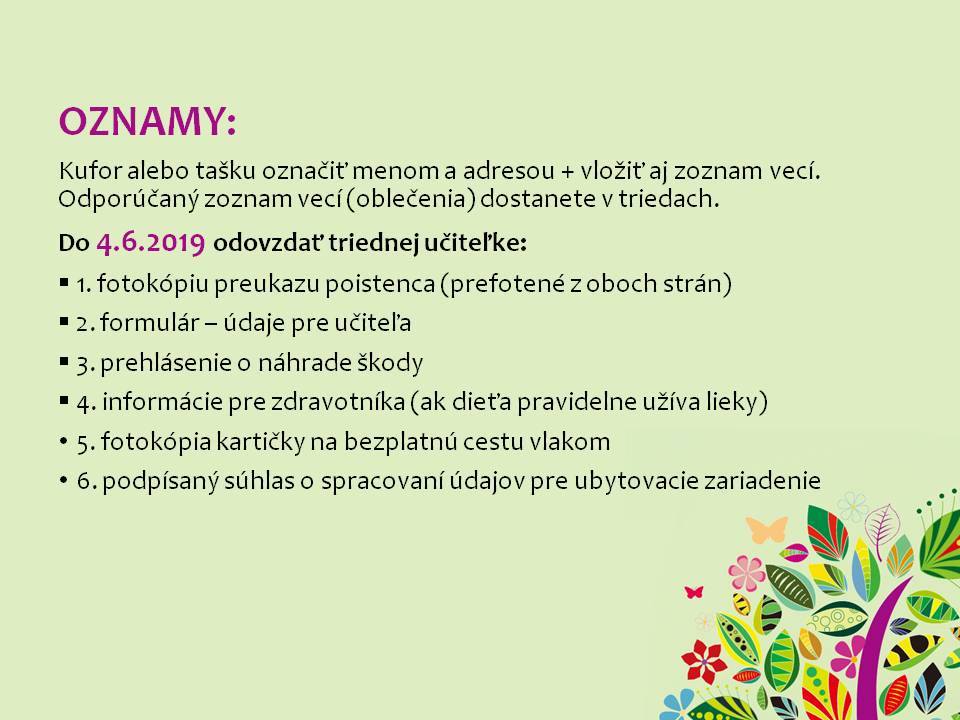 OZNAMY:

Kufor alebo tašku označiť menom a adresou + vložiť aj zoznam vecí. Odporúčaný zoznam vecí (oblečenia) dostanete v triedach.

Do 4.6.2019 odovzdať triednej učiteľke:

▪ 1. fotokópiu preukazu poistenca (prefotené z oboch strán)
▪ 2. formulár – údaje pre učiteľa
▪ 3. prehlásenie o náhrade škody
▪ 4. informácie pre zdravotníka (ak dieťa pravidelne užíva lieky)
• 5. fotokópia kartičky na bezplatnú cestu vlakom
• 6. podpísaný súhlas o spracovaní údajov pre ubytovacie zariadenie